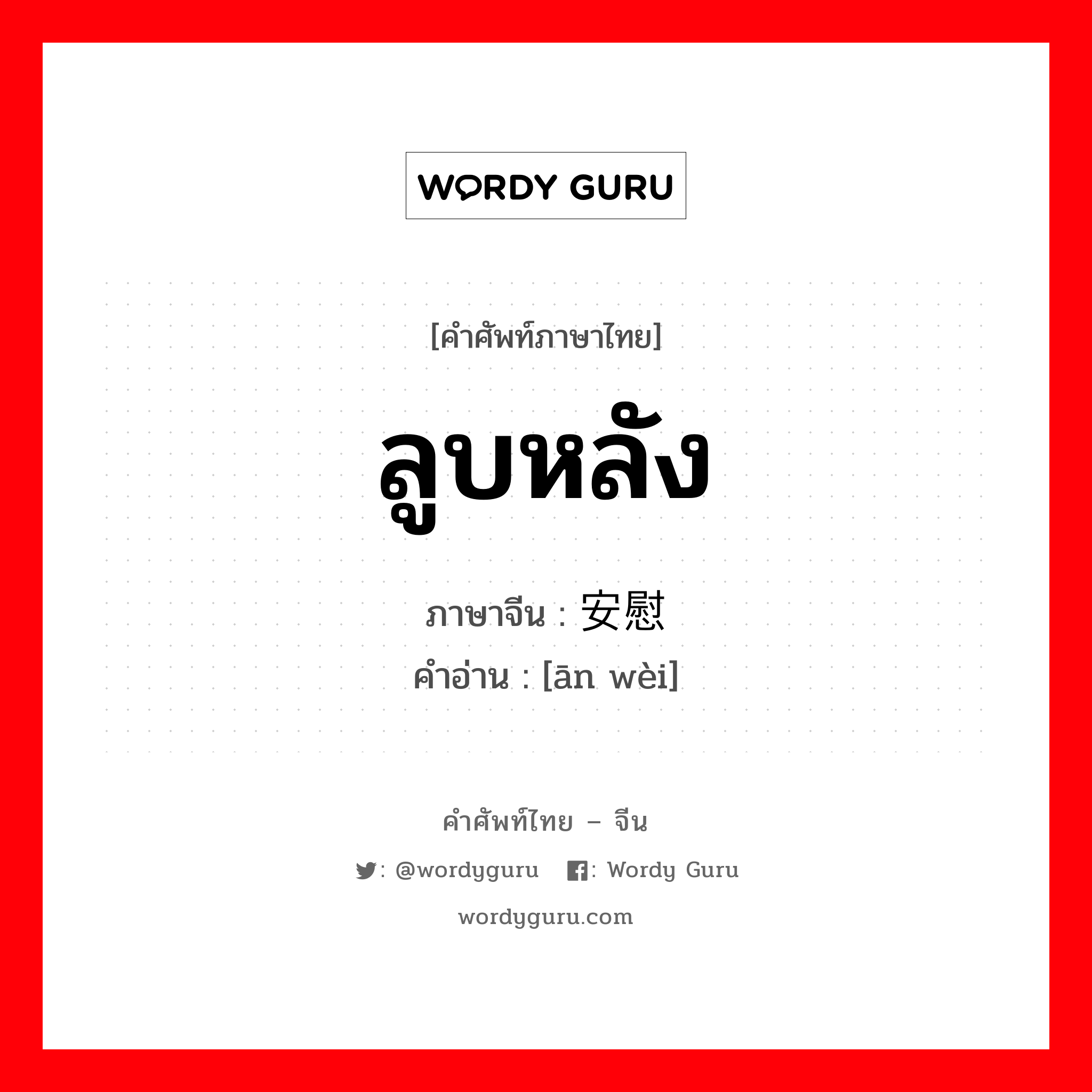 WORDY GURU

[คำศัพท์ภาษาไทย]

ลูบหลัง

ภาษาจีน : 安慰

คำอ่าน : [ān wèi]

คำศัพท์ไทย – จีน

: @wordyguru : Wordy Guru

wordyguru.com